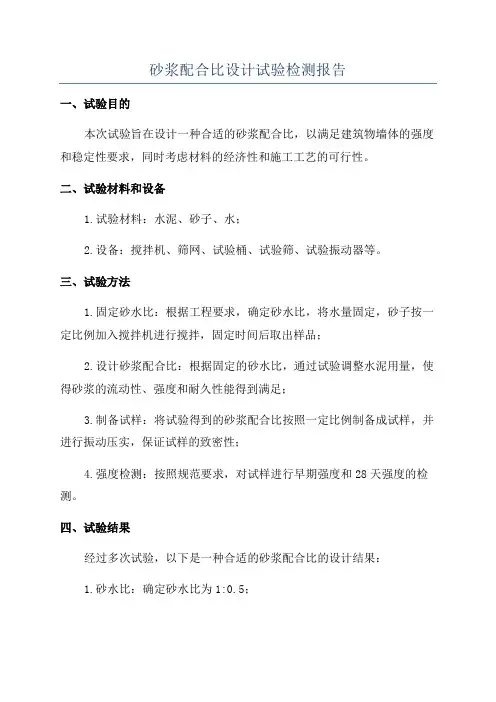 砂浆配合比设计试验检测报告

一、试验目的

本次试验旨在设计一种合适的砂浆配合比，以满足建筑物墙体的强度和稳定性要求，同时考虑材料的经济性和施工工艺的可行性。

二、试验材料和设备

1.试验材料：水泥、砂子、水；

2.设备：搅拌机、筛网、试验桶、试验筛、试验振动器等。

三、试验方法

1.固定砂水比：根据工程要求，确定砂水比，将水量固定，砂子按一定比例加入搅拌机进行搅拌，固定时间后取出样品；

2.设计砂浆配合比：根据固定的砂水比，通过试验调整水泥用量，使得砂浆的流动性、强度和耐久性能得到满足；

3.制备试样：将试验得到的砂浆配合比按照一定比例制备成试样，并进行振动压实，保证试样的致密性；

4.强度检测：按照规范要求，对试样进行早期强度和28天强度的检测。

四、试验结果

经过多次试验，以下是一种合适的砂浆配合比的设计结果：

1.砂水比：确定砂水比为1:0.5；